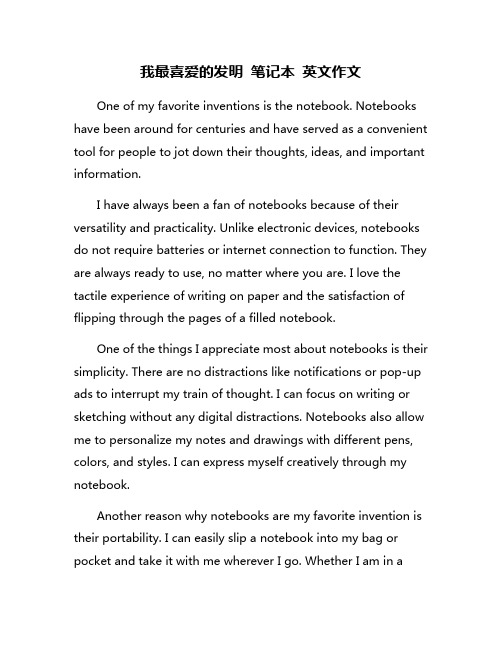 我最喜爱的发明 笔记本 英文作文

One of my favorite inventions is the notebook. Notebooks have been around for centuries and have served as a convenient tool for people to jot down their thoughts, ideas, and important information.

I have always been a fan of notebooks because of their versatility and practicality. Unlike electronic devices, notebooks do not require batteries or internet connection to function. They are always ready to use, no matter where you are. I love the tactile experience of writing on paper and the satisfaction of flipping through the pages of a filled notebook.

One of the things I appreciate most about notebooks is their simplicity. There are no distractions like notifications or pop-up ads to interrupt my train of thought. I can focus on writing or sketching without any digital distractions. Notebooks also allow me to personalize my notes and drawings with different pens, colors, and styles. I can express myself creatively through my notebook.

Another reason why notebooks are my favorite invention is their portability. I can easily slip a notebook into my bag or pocket and take it with me wherever I go. Whether I am in a